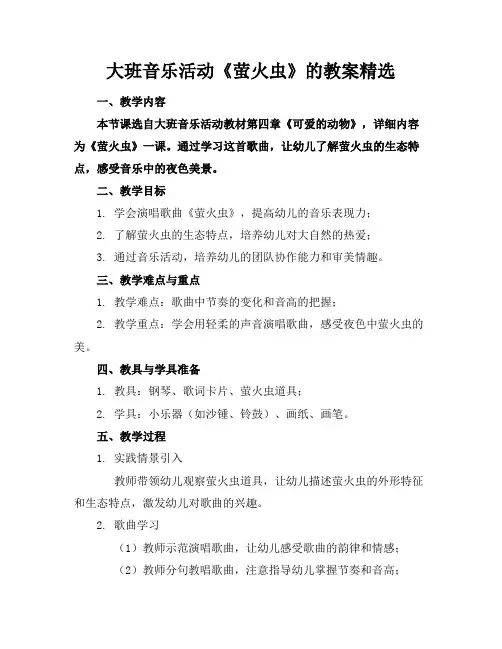 大班音乐活动《萤火虫》的教案精选

一、教学内容

本节课选自大班音乐活动教材第四章《可爱的动物》，详细内容为《萤火虫》一课。通过学习这首歌曲，让幼儿了解萤火虫的生态特点，感受音乐中的夜色美景。

二、教学目标

1. 学会演唱歌曲《萤火虫》，提高幼儿的音乐表现力；

2. 了解萤火虫的生态特点，培养幼儿对大自然的热爱；

3. 通过音乐活动，培养幼儿的团队协作能力和审美情趣。

三、教学难点与重点

1. 教学难点：歌曲中节奏的变化和音高的把握；

2. 教学重点：学会用轻柔的声音演唱歌曲，感受夜色中萤火虫的美。

四、教具与学具准备

1. 教具：钢琴、歌词卡片、萤火虫道具；

2. 学具：小乐器（如沙锤、铃鼓）、画纸、画笔。

五、教学过程

1. 实践情景引入

教师带领幼儿观察萤火虫道具，让幼儿描述萤火虫的外形特征和生态特点，激发幼儿对歌曲的兴趣。

2. 歌曲学习

（1）教师示范演唱歌曲，让幼儿感受歌曲的韵律和情感；

（2）教师分句教唱歌曲，注意指导幼儿掌握节奏和音高；